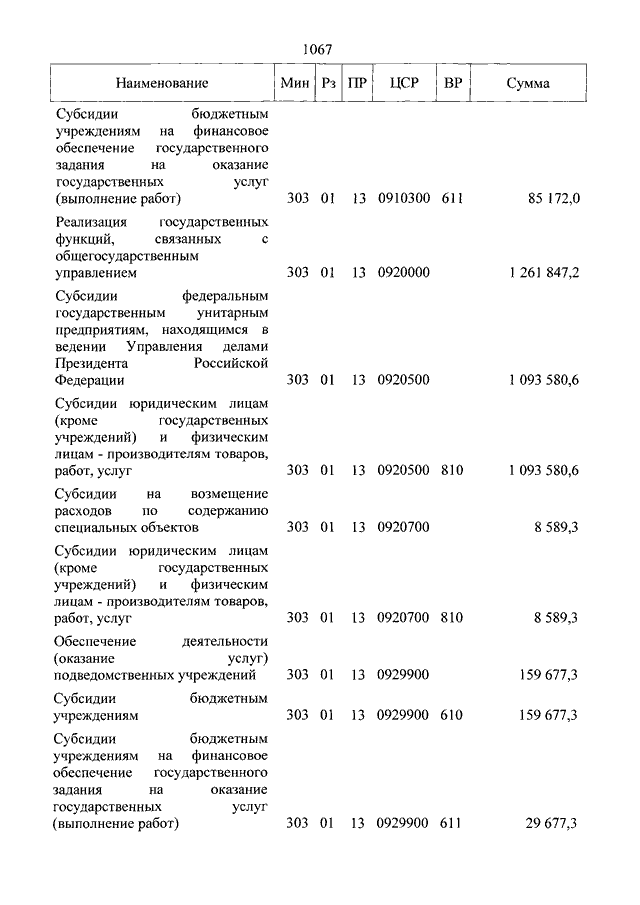 1067

| Наименование | Мин | Рз | ПР | ЦСР | ВР | Сумма |
|---|---|---|---|---|---|---|
| Субсидии бюджетным учреждениям на финансовое обеспечение государственного задания на оказание государственных услуг (выполнение работ) | 303 | 01 | 13 | 0910300 | 611 | 85 172,0 |
| Реализация государственных функций, связанных с общегосударственным управлением | 303 | 01 | 13 | 0920000 | | 1 261 847,2 |
| Субсидии федеральным государственным унитарным предприятиям, находящимся в ведении Управления делами Президента Российской Федерации | 303 | 01 | 13 | 0920500 | | 1 093 580,6 |
| Субсидии юридическим лицам (кроме государственных учреждений) и физическим лицам - производителям товаров, работ, услуг | 303 | 01 | 13 | 0920500 | 810 | 1 093 580,6 |
| Субсидии на возмещение расходов по содержанию специальных объектов | 303 | 01 | 13 | 0920700 | | 8 589,3 |
| Субсидии юридическим лицам (кроме государственных учреждений) и физическим лицам - производителям товаров, работ, услуг | 303 | 01 | 13 | 0920700 | 810 | 8 589,3 |
| Обеспечение деятельности (оказание услуг) подведомственных учреждений | 303 | 01 | 13 | 0929900 | | 159 677,3 |
| Субсидии бюджетным учреждениям | 303 | 01 | 13 | 0929900 | 610 | 159 677,3 |
| Субсидии бюджетным учреждениям на финансовое обеспечение государственного задания на оказание государственных услуг (выполнение работ) | 303 | 01 | 13 | 0929900 | 611 | 29 677,3 |